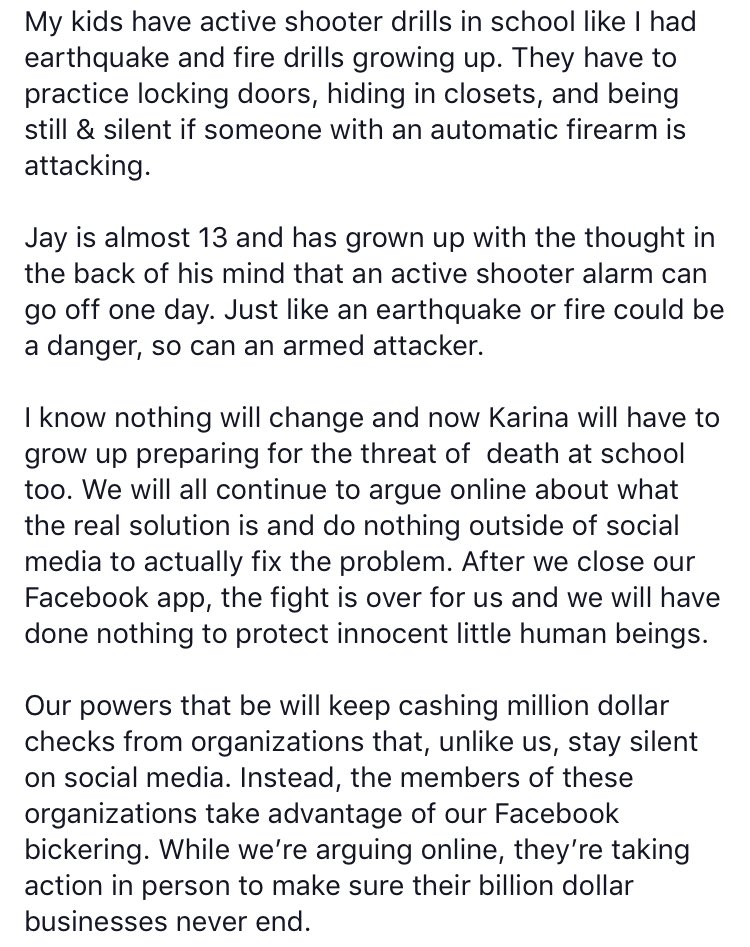 My kids have active shooter drills in school like I had earthquake and fire drills growing up. They have to practice locking doors, hiding in closets, and being still & silent if someone with an automatic firearm is attacking.

Jay is almost 13 and has grown up with the thought in the back of his mind that an active shooter alarm can go off one day. Just like an earthquake or fire could be a danger, so can an armed attacker.

I know nothing will change and now Karina will have to grow up preparing for the threat of  death at school too. We will all continue to argue online about what the real solution is and do nothing outside of social media to actually fix the problem. After we close our Facebook app, the fight is over for us and we will have done nothing to protect innocent little human beings.

Our powers that be will keep cashing million dollar checks from organizations that, unlike us, stay silent on social media. Instead, the members of these organizations take advantage of our Facebook bickering. While we're arguing online, they're taking action in person to make sure their billion dollar businesses never end.